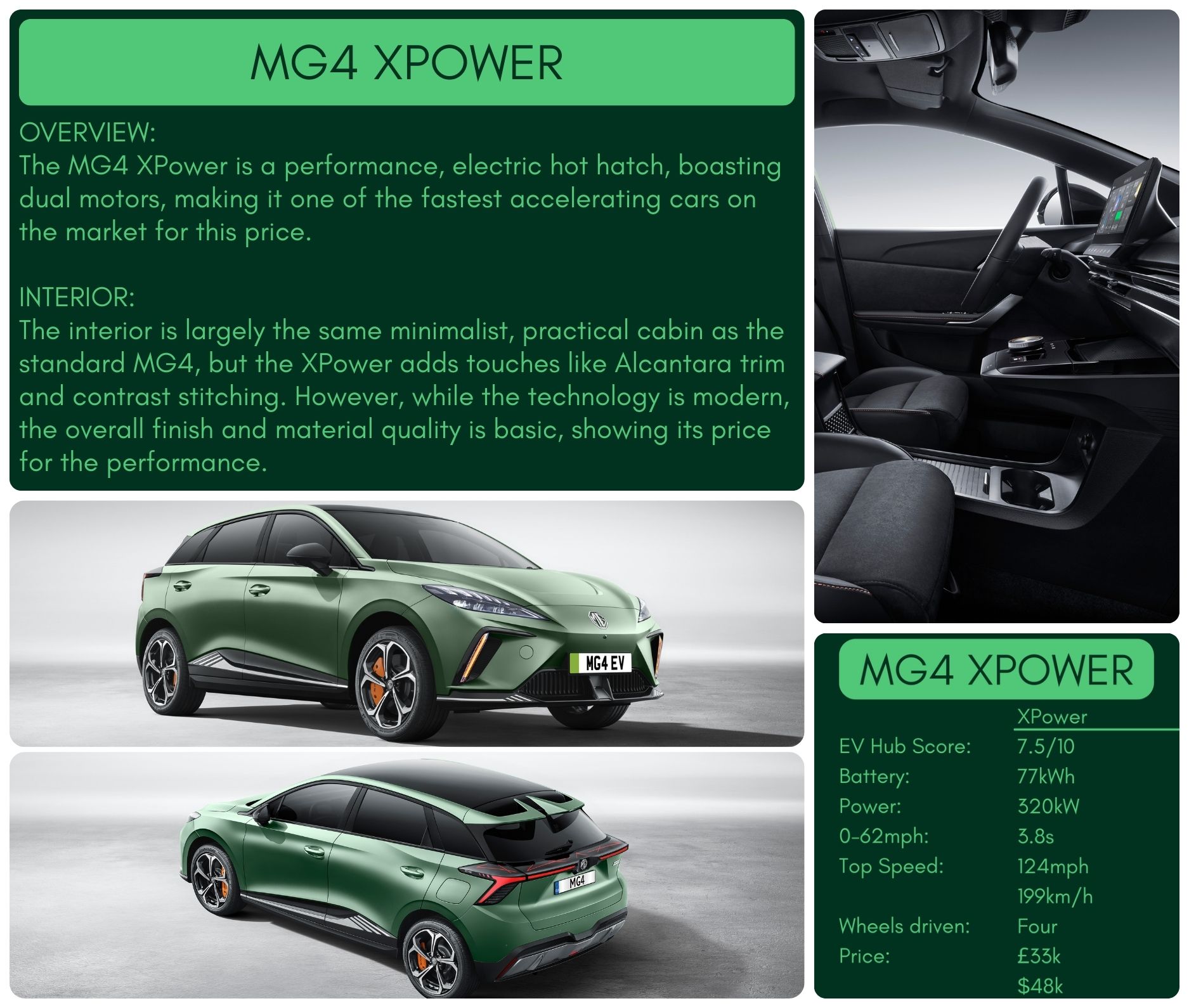 MG4 XPOWER

OVERVIEW:
The MG4 XPower is a performance, electric hot hatch, boasting dual motors, making it one of the fastest accelerating cars on the market for this price.

INTERIOR:
The interior is largely the same minimalist, practical cabin as the standard MG4, but the XPower adds touches like Alcantara trim and contrast stitching. However, while the technology is modern, the overall finish and material quality is basic, showing its price for the performance.

MG4 EV

MG4

MG4 XPOWER

XPower
EV Hub Score: 7.5/10
Battery: 77kWh
Power: 320kW
0-62mph: 3.8s
Top Speed: 124mph
199km/h
Wheels driven: Four
Price: £33k
$48k